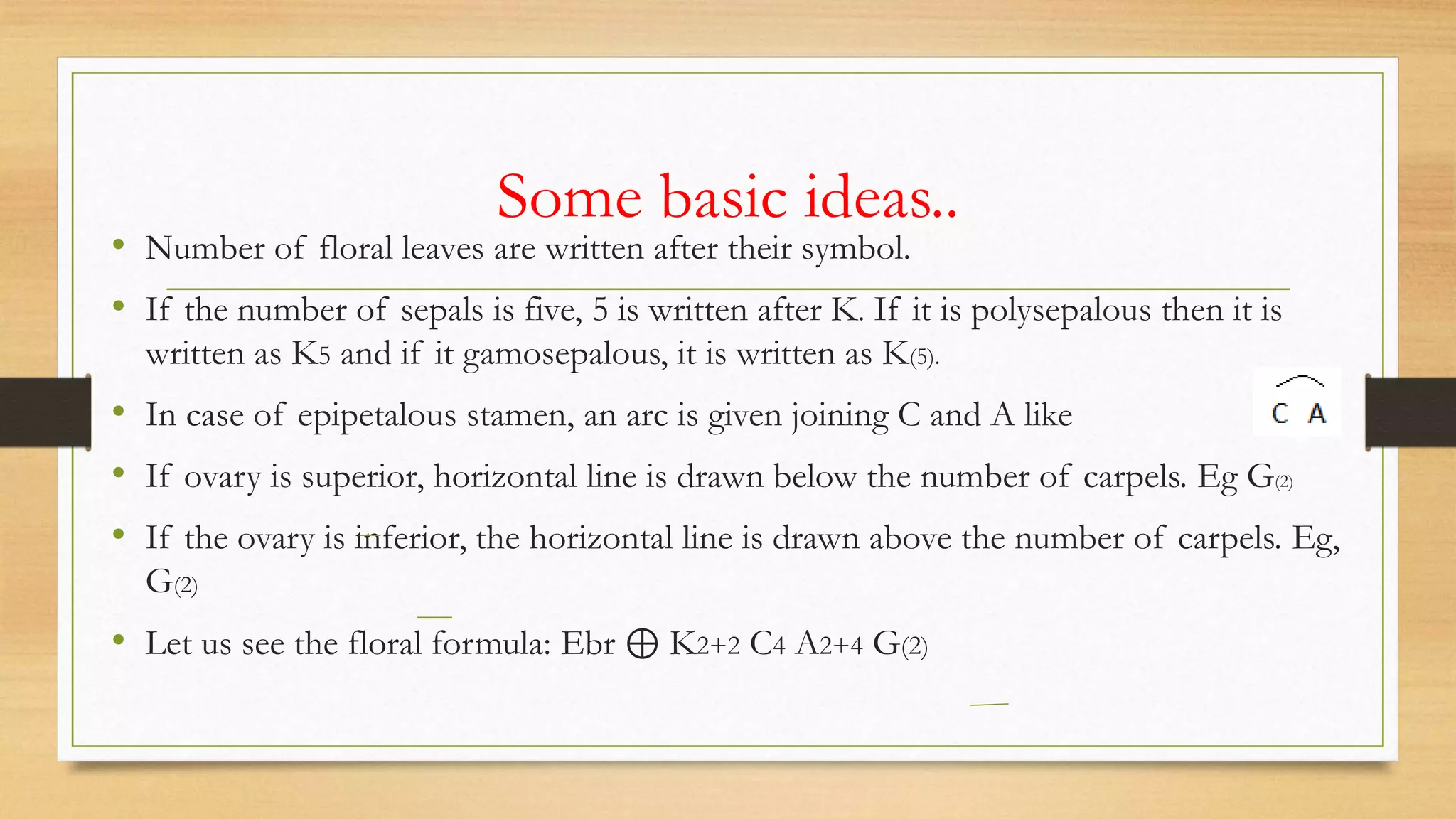 Some basic ideas..

• Number of floral leaves are written after their symbol.

• If the number of sepals is five, 5 is written after K. If it is polysepalous then it is written as $K_5$ and if it gamosepalous, it is written as $K_{(5)}$.

• In case of epipetalous stamen, an arc is given joining C and A like $\overset{\frown}{C\ A}$

• If ovary is superior, horizontal line is drawn below the number of carpels. Eg $G_{(2)}$

• If the ovary is inferior, the horizontal line is drawn above the number of carpels. Eg, $G_{(2)}$

• Let us see the floral formula: Ebr $\oplus$ $K_{2+2}$ $C_4$ $A_{2+4}$ $G_{(2)}$